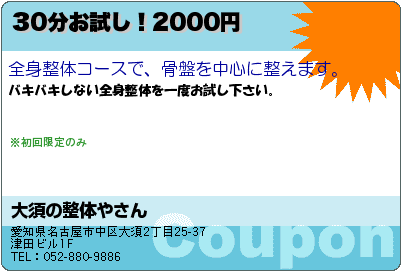 30分お試し！2000円

全身整体コースで、骨盤を中心に整えます。
バキバキしない全身整体を一度お試し下さい。

※初回限定のみ

大須の整体やさん

愛知県名古屋市中区大須2丁目25-37
津田ビル1F
TEL：052-880-9886

Coupon